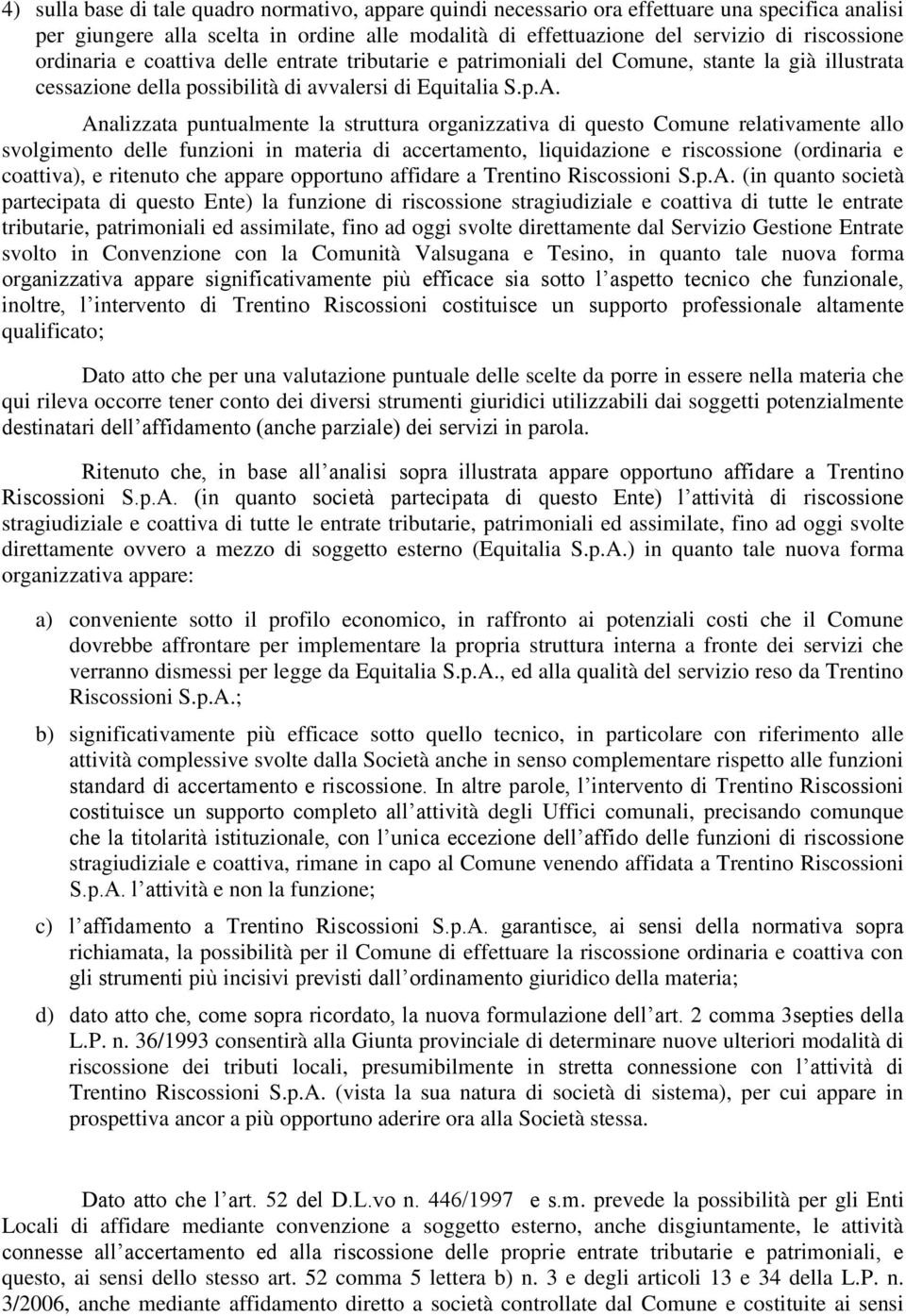 4) sulla base di tale quadro normativo, appare quindi necessario ora effettuare una specifica analisi per giungere alla scelta in ordine alle modalità di effettuazione del servizio di riscossione ordinaria e coattiva delle entrate tributarie e patrimoniali del Comune, stante la già illustrata cessazione della possibilità di avvalersi di Equitalia S.p.A.

Analizzata puntualmente la struttura organizzativa di questo Comune relativamente allo svolgimento delle funzioni in materia di accertamento, liquidazione e riscossione (ordinaria e coattiva), e ritenuto che appare opportuno affidare a Trentino Riscossioni S.p.A. (in quanto società partecipata di questo Ente) la funzione di riscossione stragiudiziale e coattiva di tutte le entrate tributarie, patrimoniali ed assimilate, fino ad oggi svolte direttamente dal Servizio Gestione Entrate svolto in Convenzione con la Comunità Valsugana e Tesino, in quanto tale nuova forma organizzativa appare significativamente più efficace sia sotto l aspetto tecnico che funzionale, inoltre, l intervento di Trentino Riscossioni costituisce un supporto professionale altamente qualificato;

Dato atto che per una valutazione puntuale delle scelte da porre in essere nella materia che qui rileva occorre tener conto dei diversi strumenti giuridici utilizzabili dai soggetti potenzialmente destinatari dell affidamento (anche parziale) dei servizi in parola.

Ritenuto che, in base all analisi sopra illustrata appare opportuno affidare a Trentino Riscossioni S.p.A. (in quanto società partecipata di questo Ente) l attività di riscossione stragiudiziale e coattiva di tutte le entrate tributarie, patrimoniali ed assimilate, fino ad oggi svolte direttamente ovvero a mezzo di soggetto esterno (Equitalia S.p.A.) in quanto tale nuova forma organizzativa appare:

a) conveniente sotto il profilo economico, in raffronto ai potenziali costi che il Comune dovrebbe affrontare per implementare la propria struttura interna a fronte dei servizi che verranno dismessi per legge da Equitalia S.p.A., ed alla qualità del servizio reso da Trentino Riscossioni S.p.A.;

b) significativamente più efficace sotto quello tecnico, in particolare con riferimento alle attività complessive svolte dalla Società anche in senso complementare rispetto alle funzioni standard di accertamento e riscossione. In altre parole, l intervento di Trentino Riscossioni costituisce un supporto completo all attività degli Uffici comunali, precisando comunque che la titolarità istituzionale, con l unica eccezione dell affido delle funzioni di riscossione stragiudiziale e coattiva, rimane in capo al Comune venendo affidata a Trentino Riscossioni S.p.A. l attività e non la funzione;

c) l affidamento a Trentino Riscossioni S.p.A. garantisce, ai sensi della normativa sopra richiamata, la possibilità per il Comune di effettuare la riscossione ordinaria e coattiva con gli strumenti più incisivi previsti dall ordinamento giuridico della materia;

d) dato atto che, come sopra ricordato, la nuova formulazione dell art. 2 comma 3septies della L.P. n. 36/1993 consentirà alla Giunta provinciale di determinare nuove ulteriori modalità di riscossione dei tributi locali, presumibilmente in stretta connessione con l attività di Trentino Riscossioni S.p.A. (vista la sua natura di società di sistema), per cui appare in prospettiva ancor a più opportuno aderire ora alla Società stessa.

Dato atto che l art. 52 del D.L.vo n. 446/1997 e s.m. prevede la possibilità per gli Enti Locali di affidare mediante convenzione a soggetto esterno, anche disgiuntamente, le attività connesse all accertamento ed alla riscossione delle proprie entrate tributarie e patrimoniali, e questo, ai sensi dello stesso art. 52 comma 5 lettera b) n. 3 e degli articoli 13 e 34 della L.P. n. 3/2006, anche mediante affidamento diretto a società controllate dal Comune e costituite ai sensi